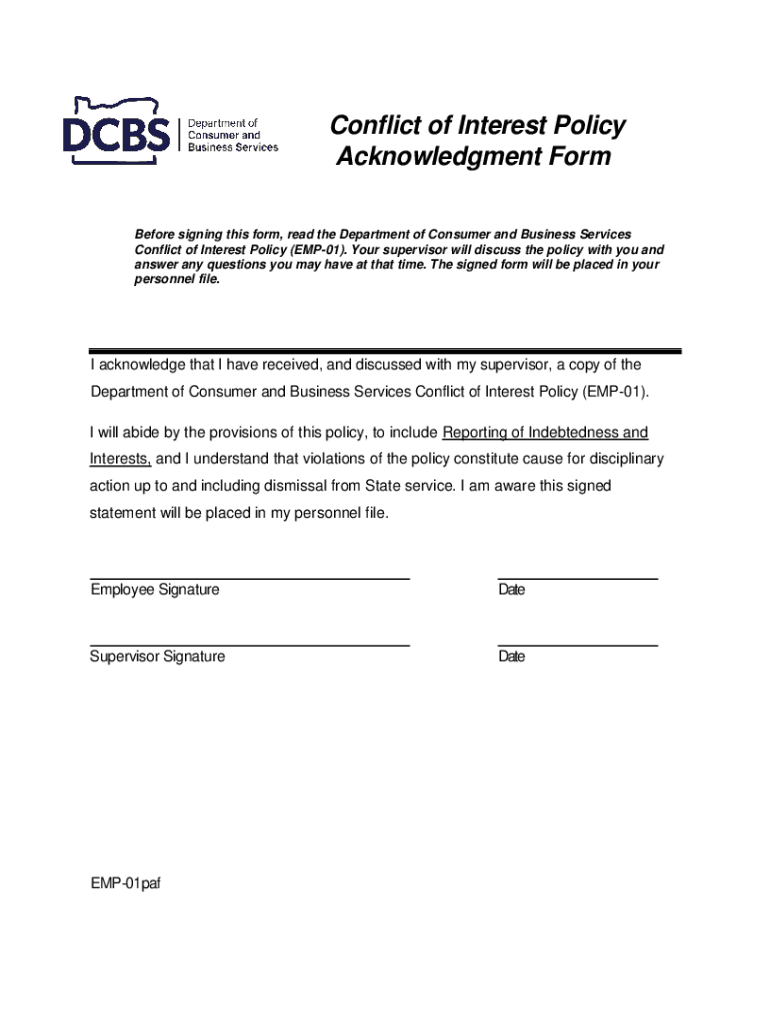 DCBS Department of Consumer and Business Services

Conflict of Interest Policy Acknowledgment Form

Before signing this form, read the Department of Consumer and Business Services Conflict of Interest Policy (EMP-01). Your supervisor will discuss the policy with you and answer any questions you may have at that time. The signed form will be placed in your personnel file.

I acknowledge that I have received, and discussed with my supervisor, a copy of the Department of Consumer and Business Services Conflict of Interest Policy (EMP-01).

I will abide by the provisions of this policy, to include Reporting of Indebtedness and Interests, and I understand that violations of the policy constitute cause for disciplinary action up to and including dismissal from State service. I am aware this signed statement will be placed in my personnel file.

Employee Signature

Date

Supervisor Signature

Date

EMP-01paf